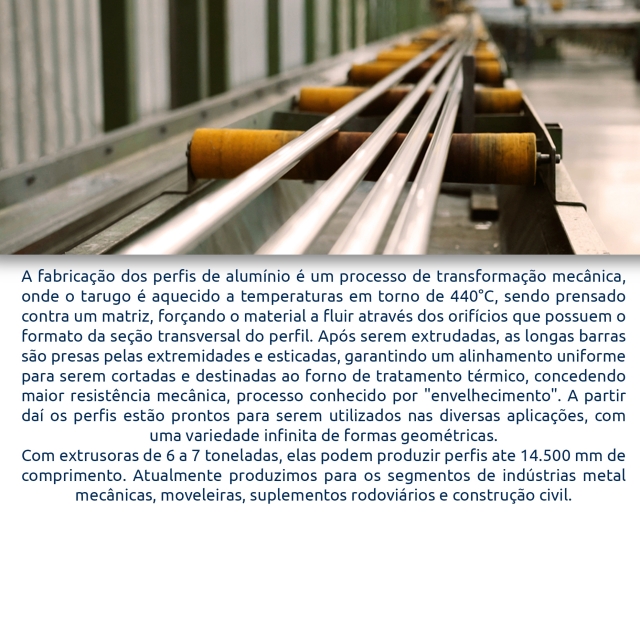 A fabricação dos perfis de alumínio é um processo de transformação mecânica, onde o tarugo é aquecido a temperaturas em torno de 440°C, sendo prensado contra um matriz, forçando o material a fluir através dos orifícios que possuem o formato da seção transversal do perfil. Após serem extrudadas, as longas barras são presas pelas extremidades e esticadas, garantindo um alinhamento uniforme para serem cortadas e destinadas ao forno de tratamento térmico, concedendo maior resistência mecânica, processo conhecido por "envelhecimento". A partir daí os perfis estão prontos para serem utilizados nas diversas aplicações, com uma variedade infinita de formas geométricas.

Com extrusoras de 6 a 7 toneladas, elas podem produzir perfis ate 14.500 mm de comprimento. Atualmente produzimos para os segmentos de indústrias metal mecânicas, moveleiras, suplementos rodoviários e construção civil.